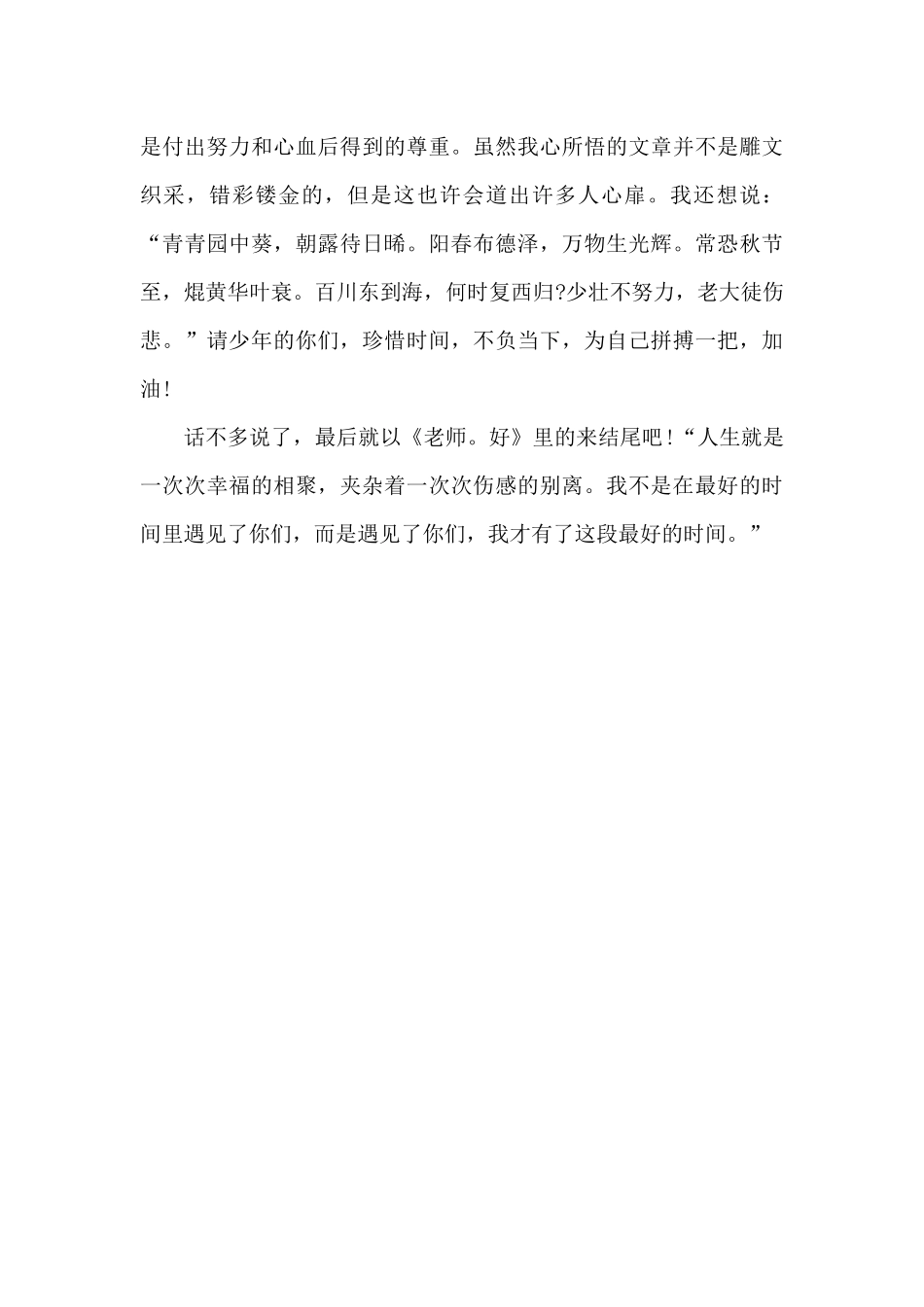 是付出努力和心血后得到的尊重。虽然我心所悟的文章并不是雕文织采，错彩镂金的，但是这也许会道出许多人心扉。我还想说：“青青园中葵，朝露待日晞。阳春布德泽，万物生光辉。常恐秋节至，焜黄华叶衰。百川东到海，何时复西归?少壮不努力，老大徒伤悲。”请少年的你们，珍惜时间，不负当下，为自己拼搏一把，加油!

话不多说了，最后就以《老师。好》里的来结尾吧!“人生就是一次次幸福的相聚，夹杂着一次次伤感的别离。我不是在最好的时间里遇见了你们，而是遇见了你们，我才有了这段最好的时间。”